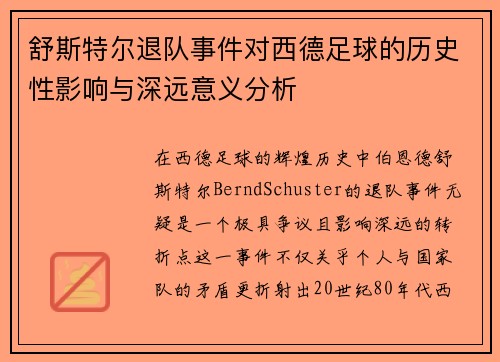 舒斯特尔退队事件对西德足球的历史性影响与深远意义分析

在西德足球的辉煌历史中伯恩德舒斯特尔BerndSchuster的退队事件无疑是一个极具争议且影响深远的转折点这一事件不仅关乎个人与国家队的矛盾更折射出20世纪80年代西